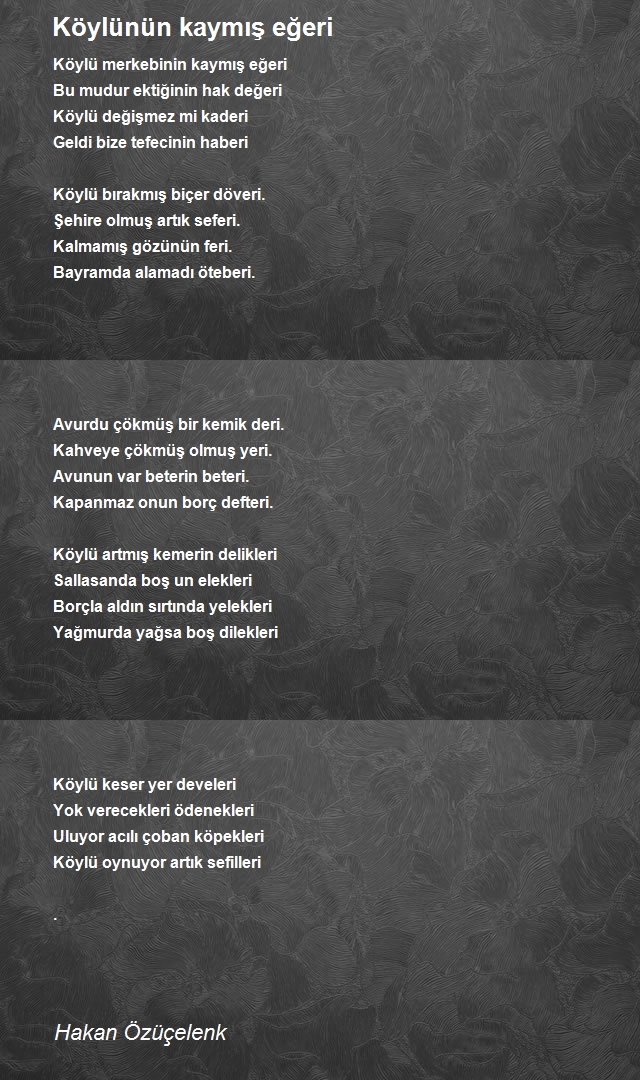 Köylünün kaymış eğeri

Köylü merkebinin kaymış eğeri
Bu mudur ektiğinin hak değeri
Köylü değişmez mi kaderi
Geldi bize tefecinin haberi

Köylü bırakmış biçer döveri.
Şehire olmuş artık seferi.
Kalmamış gözünün feri.
Bayramda alamadı öteberi.

Avurdu çökmüş bir kemik deri.
Kahveye çökmüş olmuş yeri.
Avunun var beterin beteri.
Kapanmaz onun borç defteri.

Köylü artmış kemerin delikleri
Sallasanda boş un elekleri
Borçla aldın sırtında yelekleri
Yağmurda yağsa boş dilekleri

Köylü keser yer develeri
Yok verecekleri ödenekleri
Uluyor acılı çoban köpekleri
Köylü oynuyor artık sefilleri

.

Hakan Özüçelenk